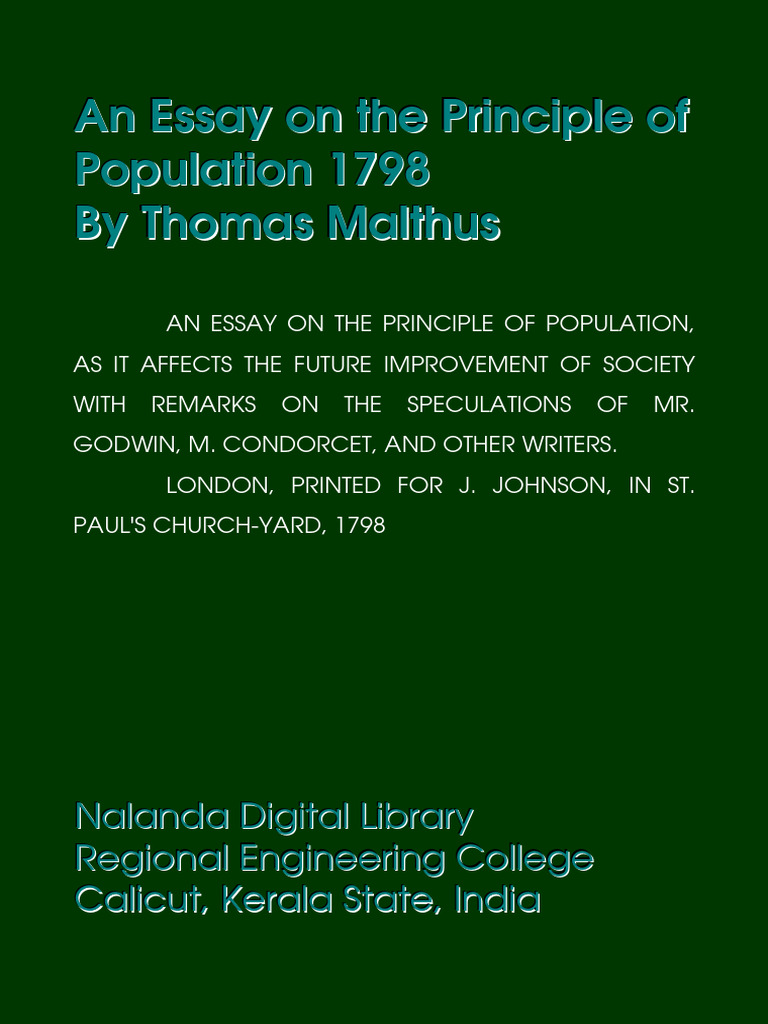 An Essay on the Principle of Population 1798
By Thomas Malthus

AN ESSAY ON THE PRINCIPLE OF POPULATION, AS IT AFFECTS THE FUTURE IMPROVEMENT OF SOCIETY WITH REMARKS ON THE SPECULATIONS OF MR. GODWIN, M. CONDORCET, AND OTHER WRITERS.

LONDON, PRINTED FOR J. JOHNSON, IN ST. PAUL'S CHURCH-YARD, 1798

Nalanda Digital Library
Regional Engineering College
Calicut, Kerala State, India